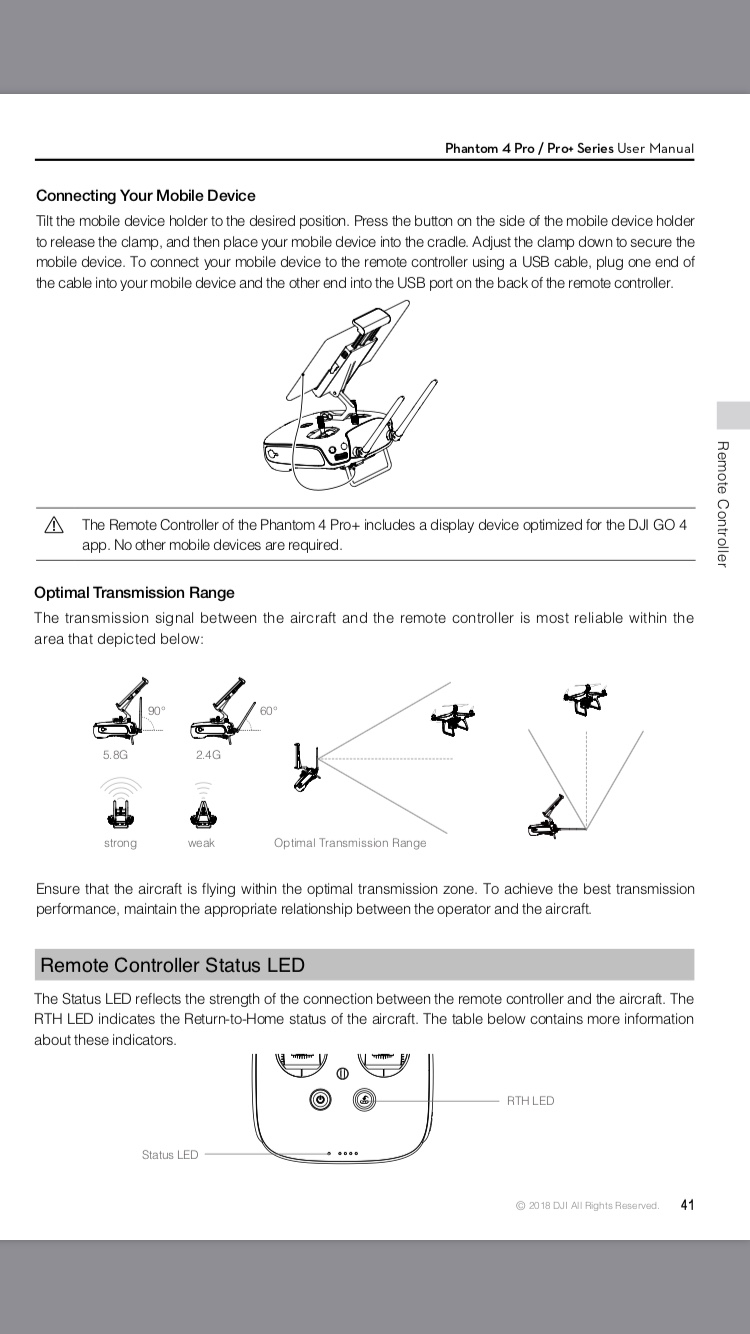 Phantom 4 Pro / Pro+ Series User Manual

Connecting Your Mobile Device

Tilt the mobile device holder to the desired position. Press the button on the side of the mobile device holder to release the clamp, and then place your mobile device into the cradle. Adjust the clamp down to secure the mobile device. To connect your mobile device to the remote controller using a USB cable, plug one end of the cable into your mobile device and the other end into the USB port on the back of the remote controller.

The Remote Controller of the Phantom 4 Pro+ includes a display device optimized for the DJI GO 4 app. No other mobile devices are required.

Remote Controller

Optimal Transmission Range

The transmission signal between the aircraft and the remote controller is most reliable within the area that depicted below:

90°

60°

5.8G

2.4G

strong

weak

Optimal Transmission Range

Ensure that the aircraft is flying within the optimal transmission zone. To achieve the best transmission performance, maintain the appropriate relationship between the operator and the aircraft.

Remote Controller Status LED

The Status LED reflects the strength of the connection between the remote controller and the aircraft. The RTH LED indicates the Return-to-Home status of the aircraft. The table below contains more information about these indicators.

RTH LED

Status LED

© 2018 DJI All Rights Reserved. 41